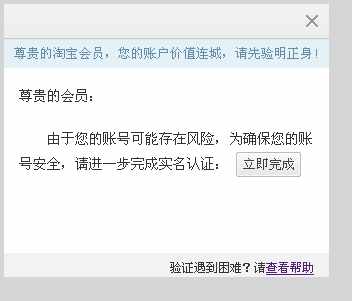 ×

尊贵的淘宝会员，您的账户价值连城，请先验明正身！

尊贵的会员：

由于您的账号可能存在风险，为确保您的账号安全，请进一步完成实名认证： 立即完成

验证遇到困难？请查看帮助